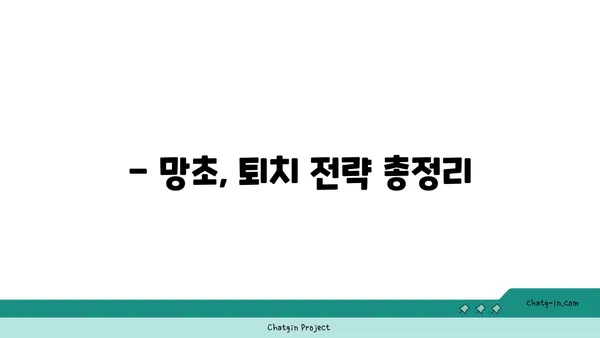 – 망초, 퇴치 전략 총정리

chatg-in.com

Chatgin Project